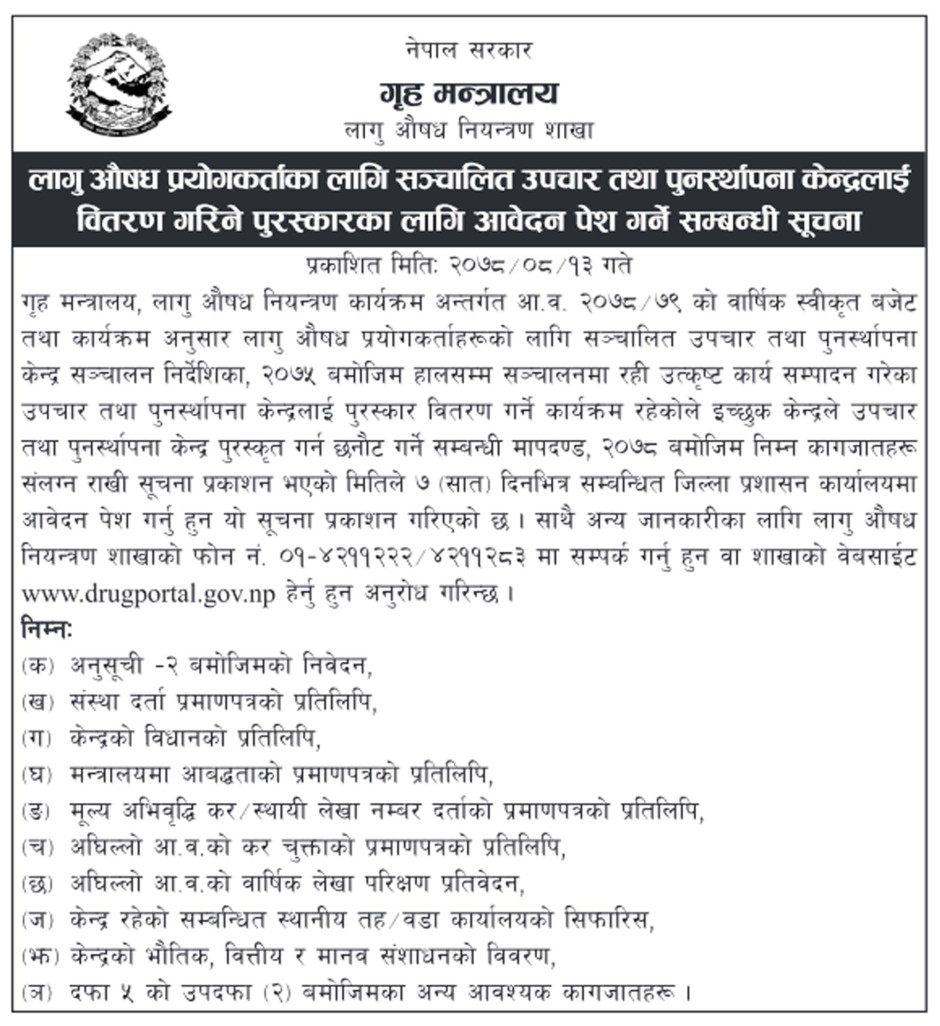 नेपाल सरकार
गृह मन्त्रालय
लागु औषध नियन्त्रण शाखा

लागु औषध प्रयोगकर्ताका लागि सञ्चालित उपचार तथा पुनर्स्थापना केन्द्रलाई वितरण गरिने पुरस्कारका लागि आवेदन पेश गर्ने सम्बन्धी सूचना

प्रकाशित मिति: २०७८/०८/१३ गते

गृह मन्त्रालय, लागु औषध नियन्त्रण कार्यक्रम अन्तर्गत आ.व. २०७८/७९ को वार्षिक स्वीकृत बजेट तथा कार्यक्रम अनुसार लागु औषध प्रयोगकर्ताहरूको लागि सञ्चालित उपचार तथा पुनर्स्थापना केन्द्र सञ्चालन निर्देशिका, २०७५ बमोजिम हालसम्म सञ्चालनमा रही उत्कृष्ट कार्य सम्पादन गरेका उपचार तथा पुनर्स्थापना केन्द्रलाई पुरस्कार वितरण गर्ने कार्यक्रम रहेकोले इच्छुक केन्द्रले उपचार तथा पुनर्स्थापना केन्द्र पुरस्कृत गर्न छनौट गर्ने सम्बन्धी मापदण्ड, २०७८ बमोजिम निम्न कागजातहरू संलग्न राखी सूचना प्रकाशन भएको मितिले ७ (सात) दिनभित्र सम्बन्धित जिल्ला प्रशासन कार्यालयमा आवेदन पेश गर्नु हुन यो सूचना प्रकाशन गरिएको छ। साथै अन्य जानकारीका लागि लागु औषध नियन्त्रण शाखाको फोन नं. ०१-४२११२२२/४२११२८३ मा सम्पर्क गर्नु हुन वा शाखाको वेबसाईट www.drugportal.gov.np हेर्नु हुन अनुरोध गरिन्छ।

निम्न:
(क) अनुसूची -२ बमोजिमको निवेदन,
(ख) संस्था दर्ता प्रमाणपत्रको प्रतिलिपि,
(ग) केन्द्रको विधानको प्रतिलिपि,
(घ) मन्त्रालयमा आवद्धताको प्रमाणपत्रको प्रतिलिपि,
(ङ) मूल्य अभिवृद्धि कर/स्थायी लेखा नम्बर दर्ताको प्रमाणपत्रको प्रतिलिपि,
(च) अघिल्लो आ.व.को कर चुक्ताको प्रमाणपत्रको प्रतिलिपि,
(छ) अघिल्लो आ.व.को वार्षिक लेखा परिक्षण प्रतिवेदन,
(ज) केन्द्र रहेको सम्बन्धित स्थानीय तह/वडा कार्यालयको सिफारिस,
(झ) केन्द्रको भौतिक, वित्तीय र मानव संशाधनको विवरण,
(ञ) दफा ५ को उपदफा (२) बमोजिमका अन्य आवश्यक कागजातहरू।